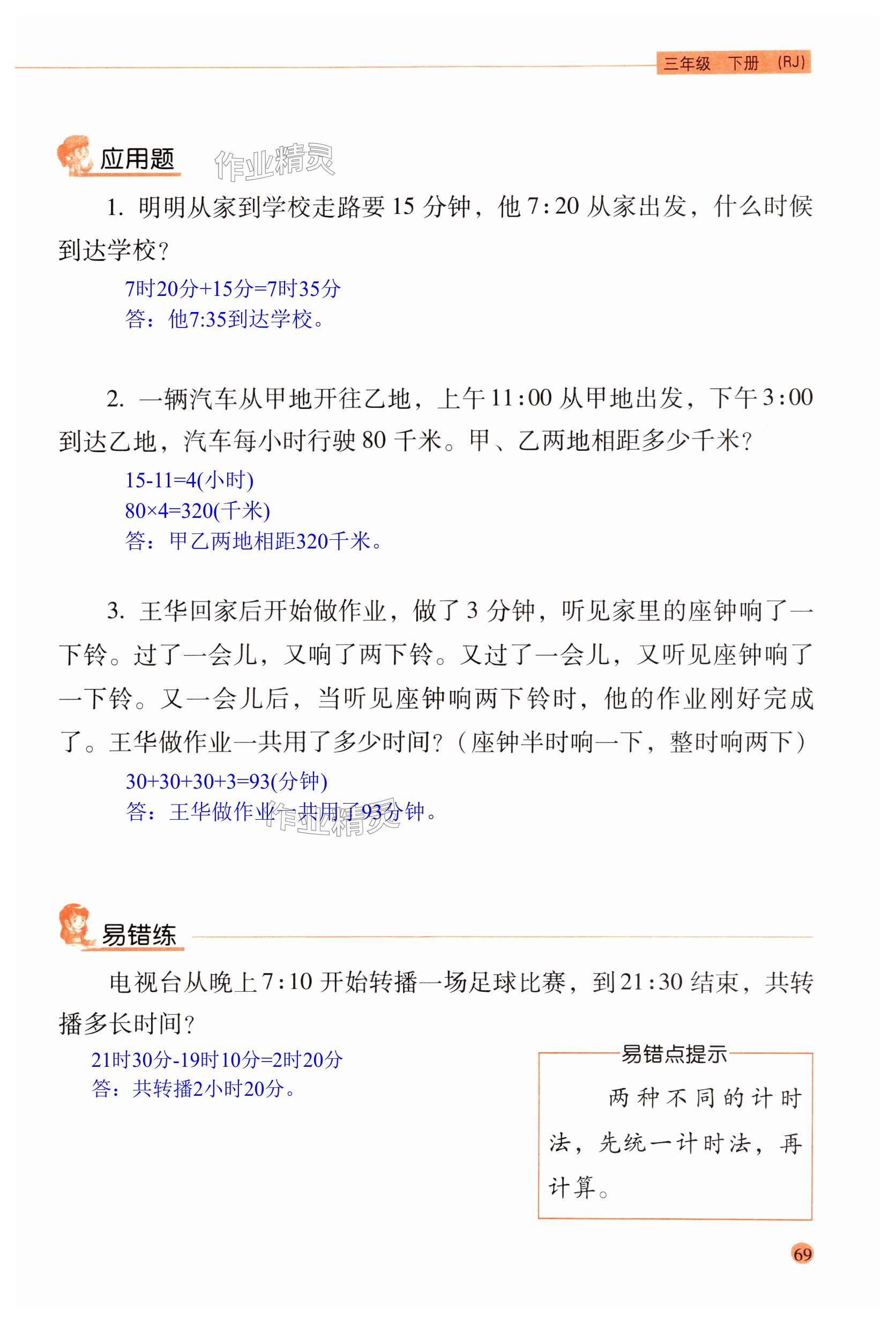 三年级 下册 (RJ)

应用题 作业精灵

1. 明明从家到学校走路要 15 分钟，他 7:20 从家出发，什么时候到达学校?

7时20分+15分=7时35分
答：他7:35到达学校。

2. 一辆汽车从甲地开往乙地，上午 11:00 从甲地出发，下午 3:00 到达乙地，汽车每小时行驶 80 千米。甲、乙两地相距多少千米?

15-11=4(小时)
80×4=320(千米)
答：甲乙两地相距320千米。

3. 王华回家后开始做作业，做了 3 分钟，听见家里的座钟响了一下铃。过了一会儿，又响了两下铃。又过了一会儿，又听见座钟响了一下铃。又一会儿后，当听见座钟响两下铃时，他的作业刚好完成了。王华做作业一共用了多少时间?（座钟半时响一下，整时响两下）

30+30+30+3=93(分钟)
答：王华做作业一共用了93分钟。

作业精灵

易错练

电视台从晚上 7:10 开始转播一场足球比赛，到 21:30 结束，共转播多长时间?

21时30分-19时10分=2时20分
答：共转播2小时20分。

易错点提示
两种不同的计时法，先统一计时法，再计算。

69